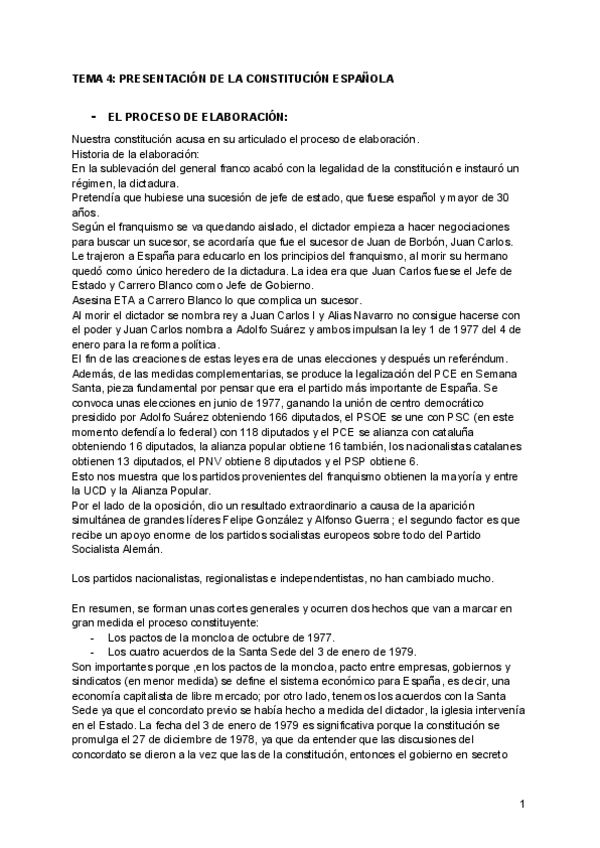 TEMA 4: PRESENTACIÓN DE LA CONSTITUCIÓN ESPAÑOLA

- EL PROCESO DE ELABORACIÓN:

Nuestra constitución acusa en su articulado el proceso de elaboración.
Historia de la elaboración:
En la sublevación del general franco acabó con la legalidad de la constitución e instauró un régimen, la dictadura.
Pretendía que hubiese una sucesión de jefe de estado, que fuese español y mayor de 30 años.
Según el franquismo se va quedando aislado, el dictador empieza a hacer negociaciones para buscar un sucesor, se acordaría que fue el sucesor de Juan de Borbón, Juan Carlos.
Le trajeron a España para educarlo en los principios del franquismo, al morir su hermano quedó como único heredero de la dictadura. La idea era que Juan Carlos fuese el Jefe de Estado y Carrero Blanco como Jefe de Gobierno.
Asesina ETA a Carrero Blanco lo que complica un sucesor.
Al morir el dictador se nombra rey a Juan Carlos I y Alias Navarro no consigue hacerse con el poder y Juan Carlos nombra a Adolfo Suárez y ambos impulsan la ley 1 de 1977 del 4 de enero para la reforma política.
El fin de las creaciones de estas leyes era de unas elecciones y después un referéndum.
Además, de las medidas complementarias, se produce la legalización del PCE en Semana Santa, pieza fundamental por pensar que era el partido más importante de España. Se convoca unas elecciones en junio de 1977, ganando la unión de centro democrático presidido por Adolfo Suárez obteniendo 166 diputados, el PSOE se une con PSC (en este momento defendía lo federal) con 118 diputados y el PCE se alianza con cataluña obteniendo 16 diputados, la alianza popular obtiene 16 también, los nacionalistas catalanes obtienen 13 diputados, el PNV obtiene 8 diputados y el PSP obtiene 6.
Esto nos muestra que los partidos provenientes del franquismo obtienen la mayoría y entre la UCD y la Alianza Popular.
Por el lado de la oposición, dio un resultado extraordinario a causa de la aparición simultánea de grandes líderes Felipe González y Alfonso Guerra ; el segundo factor es que recibe un apoyo enorme de los partidos socialistas europeos sobre todo del Partido Socialista Alemán.

Los partidos nacionalistas, regionalistas e independentistas, no han cambiado mucho.

En resumen, se forman unas cortes generales y ocurren dos hechos que van a marcar en gran medida el proceso constituyente:
- Los pactos de la moncloa de octubre de 1977.
- Los cuatro acuerdos de la Santa Sede del 3 de enero de 1979.
Son importantes porque ,en los pactos de la moncloa, pacto entre empresas, gobiernos y sindicatos (en menor medida) se define el sistema económico para España, es decir, una economía capitalista de libre mercado; por otro lado, tenemos los acuerdos con la Santa Sede ya que el concordato previo se había hecho a medida del dictador, la iglesia intervenía en el Estado. La fecha del 3 de enero de 1979 es significativa porque la constitución se promulga el 27 de diciembre de 1978, ya que da entender que las discusiones del concordato se dieron a la vez que las de la constitución, entonces el gobierno en secreto

1